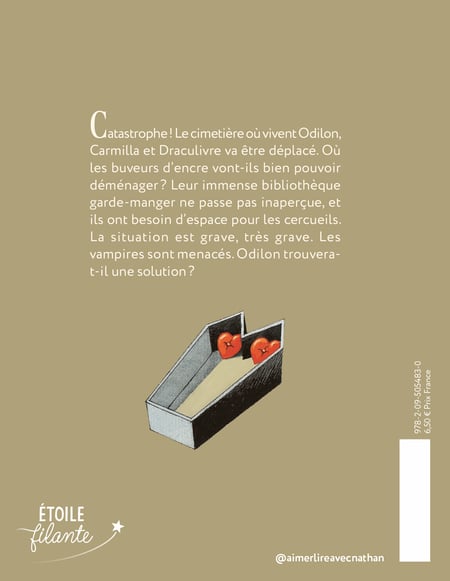 Catastrophe ! Le cimetière où vivent Odilon, Carmilla et Draculivre va être déplacé. Où les buveurs d'encre vont-ils bien pouvoir déménager ? Leur immense bibliothèque garde-manger ne passe pas inaperçue, et ils ont besoin d'espace pour les cercueils. La situation est grave, très grave. Les vampires sont menacés. Odilon trouvera-t-il une solution ?

978-2-09-505483-0
6,50 € Prix France

ÉTOILE filante

@aimerlireavecnathan